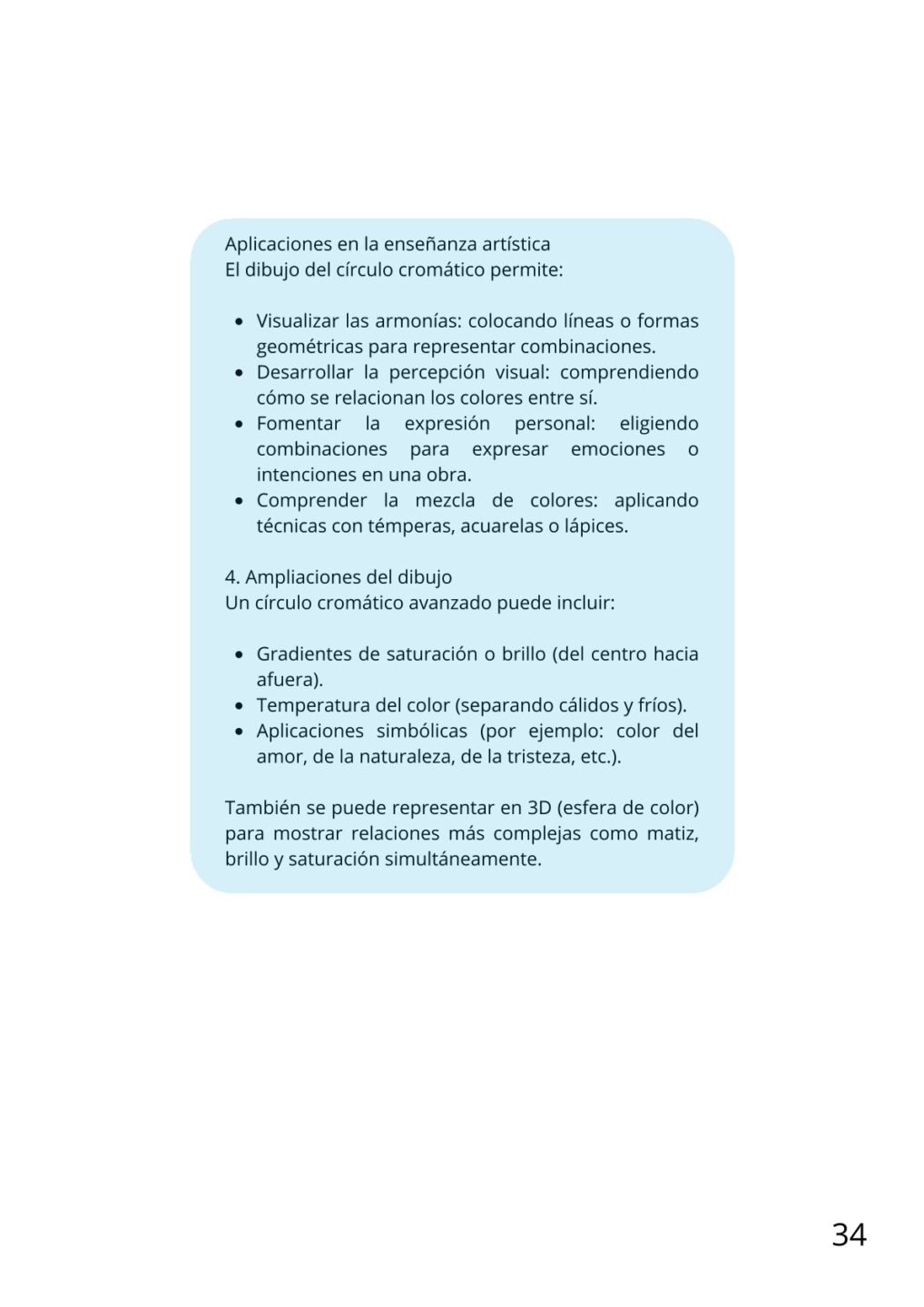 Aplicaciones en la enseñanza artística
El dibujo del círculo cromático permite:

- Visualizar las armonías: colocando líneas o formas geométricas para representar combinaciones.
- Desarrollar la percepción visual: comprendiendo cómo se relacionan los colores entre sí.
- Fomentar la expresión personal: eligiendo combinaciones para expresar emociones o intenciones en una obra.
- Comprender la mezcla de colores: aplicando técnicas con témperas, acuarelas o lápices.

4. Ampliaciones del dibujo
Un círculo cromático avanzado puede incluir:

- Gradientes de saturación o brillo (del centro hacia afuera).
- Temperatura del color (separando cálidos y fríos).
- Aplicaciones simbólicas (por ejemplo: color del amor, de la naturaleza, de la tristeza, etc.).

También se puede representar en 3D (esfera de color) para mostrar relaciones más complejas como matiz, brillo y saturación simultáneamente.

34